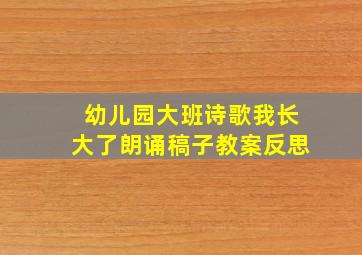 幼儿园大班诗歌我长大了朗诵稿子教案反思